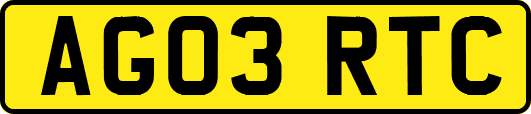 AG03 RTC